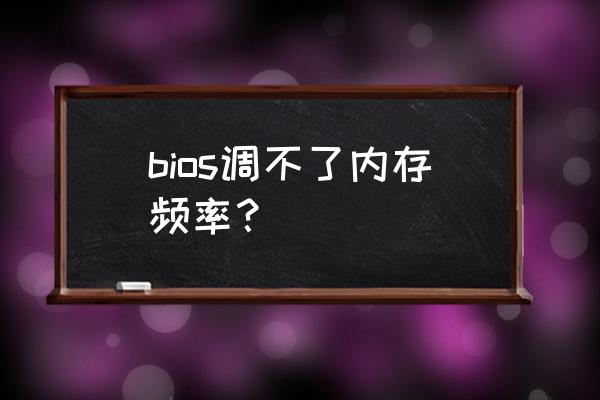 bios调不了内存频率？